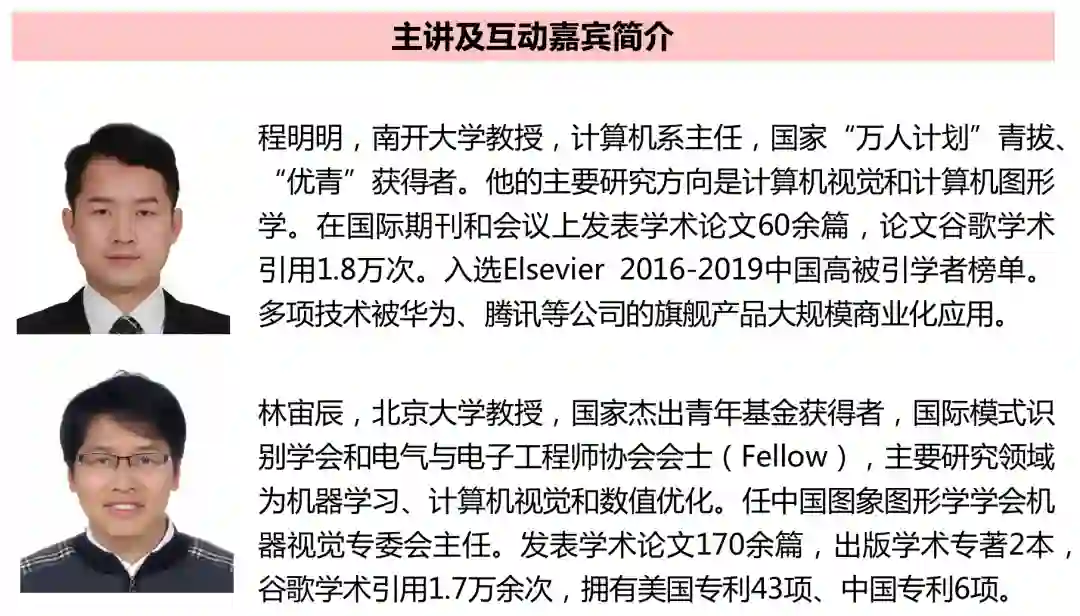 主讲及互动嘉宾简介

程明明，南开大学教授，计算机系主任，国家“万人计划”青拔、“优青”获得者。他的主要研究方向是计算机视觉和计算机图形学。在国际期刊和会议上发表学术论文60余篇，论文谷歌学术引用1.8万次。入选Elsevier 2016-2019中国高被引学者榜单。多项技术被华为、腾讯等公司的旗舰产品大规模商业化应用。

林宙辰，北京大学教授，国家杰出青年基金获得者，国际模式识别学会和电气与电子工程师协会会士（Fellow），主要研究领域为机器学习、计算机视觉和数值优化。任中国图象图形学学会机器视觉专委会主任。发表学术论文170余篇，出版学术专著2本，谷歌学术引用1.7万余次，拥有美国专利43项、中国专利6项。